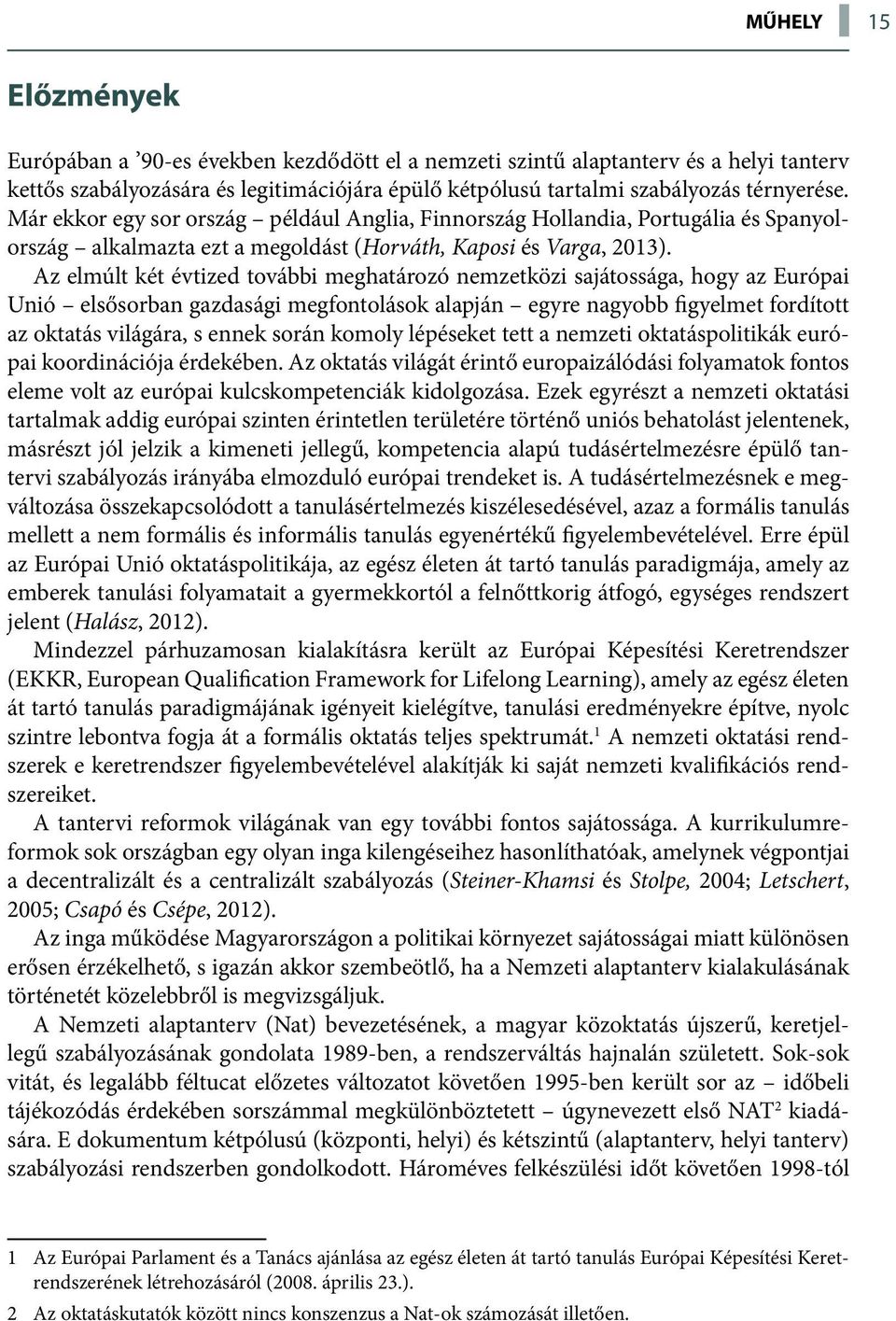 MŰHELY 15

Előzmények

Európában a ’90-es években kezdődött el a nemzeti szintű alaptanterv és a helyi tanterv kettős szabályozására és legitimációjára épülő kétpólusú tartalmi szabályozás térnyerése. Már ekkor egy sor ország – például Anglia, Finnország Hollandia, Portugália és Spanyolország – alkalmazta ezt a megoldást (Horváth, Kaposi és Varga, 2013).

Az elmúlt két évtized további meghatározó nemzetközi sajátossága, hogy az Európai Unió – elsősorban gazdasági megfontolások alapján – egyre nagyobb figyelmet fordított az oktatás világára, s ennek során komoly lépéseket tett a nemzeti oktatáspolitikák európai koordinációja érdekében. Az oktatás világát érintő europaizálódási folyamatok fontos eleme volt az európai kulcskompetenciák kidolgozása. Ezek egyrészt a nemzeti oktatási tartalmak addig európai szinten érintetlen területére történő uniós behatolást jelentenek, másrészt jól jelzik a kimeneti jellegű, kompetencia alapú tudásértelmezésre épülő tantervi szabályozás irányába elmozduló európai trendeket is. A tudásértelmezésnek e megváltozása összekapcsolódott a tanulásértelmezés kiszélesedésével, azaz a formális tanulás mellett a nem formális és informális tanulás egyenértékű figyelembevételével. Erre épül az Európai Unió oktatáspolitikája, az egész életen át tartó tanulás paradigmája, amely az emberek tanulási folyamatait a gyermekkortól a felnőttkorig átfogó, egységes rendszert jelent (Halász, 2012).

Mindezzel párhuzamosan kialakításra került az Európai Képesítési Keretrendszer (EKKR, European Qualification Framework for Lifelong Learning), amely az egész életen át tartó tanulás paradigmájának igényeit kielégítve, tanulási eredményekre építve, nyolc szintre lebontva fogja át a formális oktatás teljes spektrumát.$^1$ A nemzeti oktatási rendszerek e keretrendszer figyelembevételével alakítják ki saját nemzeti kvalifikációs rendszereiket.

A tantervi reformok világának van egy további fontos sajátossága. A kurrikulumreformok sok országban egy olyan inga kilengéseihez hasonlíthatóak, amelynek végpontjai a decentralizált és a centralizált szabályozás (Steiner-Khamsi és Stolpe, 2004; Letschert, 2005; Csapó és Csépe, 2012).

Az inga működése Magyarországon a politikai környezet sajátosságai miatt különösen erősen érzékelhető, s igazán akkor szembeötlő, ha a Nemzeti alaptanterv kialakulásának történetét közelebbről is megvizsgáljuk.

A Nemzeti alaptanterv (Nat) bevezetésének, a magyar közoktatás újszerű, keretjellegű szabályozásának gondolata 1989-ben, a rendszerváltás hajnalán született. Sok-sok vitát, és legalább féltucat előzetes változatot követően 1995-ben került sor az – időbeli tájékozódás érdekében sorszámmal megkülönböztetett – úgynevezett első NAT$^2$ kiadására. E dokumentum kétpólusú (központi, helyi) és kétszintű (alaptanterv, helyi tanterv) szabályozási rendszerben gondolkodott. Hároméves felkészülési időt követően 1998-tól

1 Az Európai Parlament és a Tanács ajánlása az egész életen át tartó tanulás Európai Képesítési Keretrendszerének létrehozásáról (2008. április 23.).

2 Az oktatáskutatók között nincs konszenzus a Nat-ok számozását illetően.